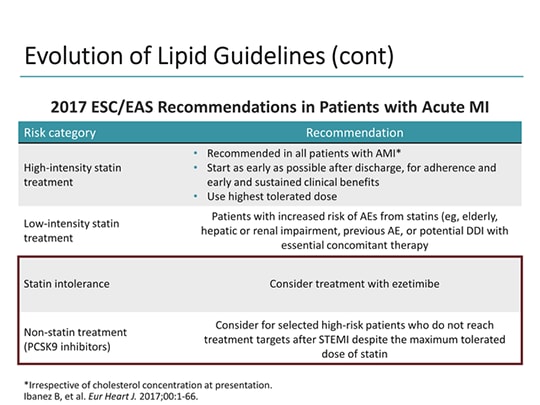 Evolution of Lipid Guidelines (cont)

2017 ESC/EAS Recommendations in Patients with Acute MI

| Risk category | Recommendation |
|---|---|
| High-intensity statin treatment | • Recommended in all patients with AMI* • Start as early as possible after discharge, for adherence and early and sustained clinical benefits • Use highest tolerated dose |
| Low-intensity statin treatment | Patients with increased risk of AEs from statins (eg, elderly, hepatic or renal impairment, previous AE, or potential DDI with essential concomitant therapy |
| Statin intolerance | Consider treatment with ezetimibe |
| Non-statin treatment (PCSK9 inhibitors) | Consider for selected high-risk patients who do not reach treatment targets after STEMI despite the maximum tolerated dose of statin |

*Irrespective of cholesterol concentration at presentation.
Ibanez B, et al. Eur Heart J. 2017;00:1-66.